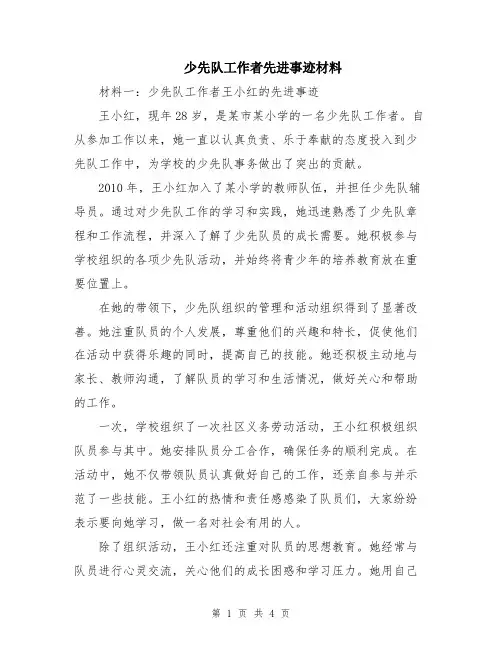 少先队工作者先进事迹材料

材料一：少先队工作者王小红的先进事迹

王小红，现年28岁，是某市某小学的一名少先队工作者。自从参加工作以来，她一直以认真负责、乐于奉献的态度投入到少先队工作中，为学校的少先队事务做出了突出的贡献。

2010年，王小红加入了某小学的教师队伍，并担任少先队辅导员。通过对少先队工作的学习和实践，她迅速熟悉了少先队章程和工作流程，并深入了解了少先队员的成长需要。她积极参与学校组织的各项少先队活动，并始终将青少年的培养教育放在重要位置上。

在她的带领下，少先队组织的管理和活动组织得到了显著改善。她注重队员的个人发展，尊重他们的兴趣和特长，促使他们在活动中获得乐趣的同时，提高自己的技能。她还积极主动地与家长、教师沟通，了解队员的学习和生活情况，做好关心和帮助的工作。

一次，学校组织了一次社区义务劳动活动，王小红积极组织队员参与其中。她安排队员分工合作，确保任务的顺利完成。在活动中，她不仅带领队员认真做好自己的工作，还亲自参与并示范了一些技能。王小红的热情和责任感感染了队员们，大家纷纷表示要向她学习，做一名对社会有用的人。

除了组织活动，王小红还注重对队员的思想教育。她经常与队员进行心灵交流，关心他们的成长困惑和学习压力。她用自己

第 1 页 共 4 页